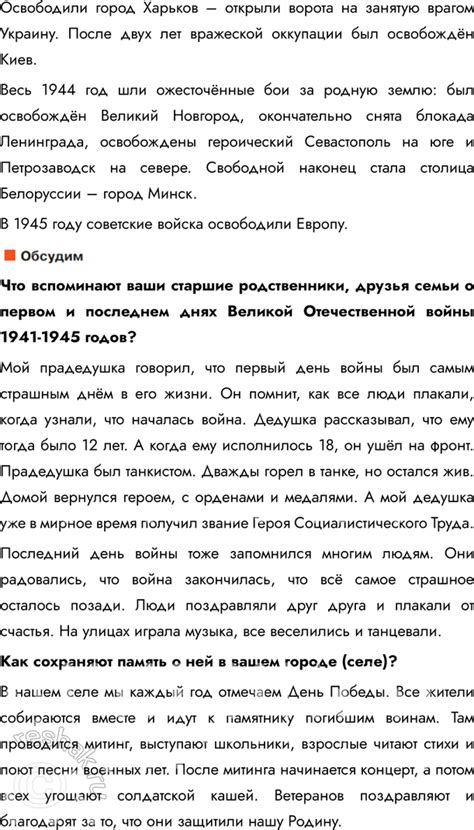 Освободили город Харьков — открыли ворота на занятую врагом Украину. После двух лет вражеской оккупации был освобождён Киев.

Весь 1944 год шли ожесточённые бои за родную землю: был освобождён Великий Новгород, окончательно снята блокада Ленинграда, освобождены героический Севастополь на юге и Петрозаводск на севере. Свободной наконец стала столица Белоруссии — город Минск.

В 1945 году советские войска освободили Европу.

Обсудим

Что вспоминают ваши старшие родственники, друзья семьи о первом и последнем днях Великой Отечественной войны 1941-1945 годов?

Мой прадедушка говорил, что первый день войны был самым страшным днём в его жизни. Он помнит, как все люди плакали, когда узнали, что началась война. Дедушка рассказывал, что ему тогда было 12 лет. А когда ему исполнилось 18, он ушёл на фронт. Прадедушка был танкистом. Дважды горел в танке, но остался жив. Домой вернулся героем, с орденами и медалями. А мой дедушка уже в мирное время получил звание Героя Социалистического Труда.

Последний день войны тоже запомнился многим людям. Они радовались, что война закончилась, что всё самое страшное осталось позади. Люди поздравляли друг друга и плакали от счастья. На улицах играла музыка, все веселились и танцевали.

Как сохраняют память о ней в вашем городе (селе)?

В нашем селе мы каждый год отмечаем День Победы. Все жители собираются вместе и идут к памятнику погибшим воинам. Там проводится митинг, выступают школьники, взрослые читают стихи и поют песни военных лет. После митинга начинается концерт, а потом всех угощают солдатской кашей. Ветеранов поздравляют и благодарят за то, что они защитили нашу Родину.

reshak.ru